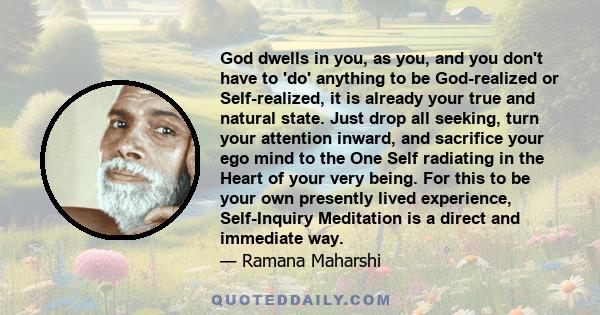 God dwells in you, as you, and you don't have to 'do' anything to be God-realized or Self-realized, it is already your true and natural state. Just drop all seeking, turn your attention inward, and sacrifice your ego mind to the One Self radiating in the Heart of your very being. For this to be your own presently lived experience, Self-Inquiry Meditation is a direct and immediate way.

— Ramana Maharshi

QUOTEDDAILY.COM